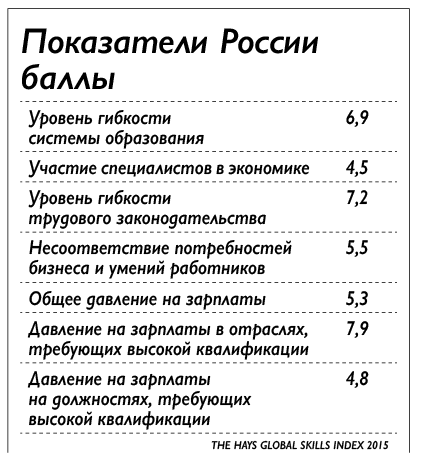 Показатели России
баллы

| | |
|---|---|
| Уровень гибкости системы образования | 6,9 |
| Участие специалистов в экономике | 4,5 |
| Уровень гибкости трудового законодательства | 7,2 |
| Несоответствие потребностей бизнеса и умений работников | 5,5 |
| Общее давление на зарплаты | 5,3 |
| Давление на зарплаты в отраслях, требующих высокой квалификации | 7,9 |
| Давление на зарплаты на должностях, требующих высокой квалификации | 4,8 |

THE HAYS GLOBAL SKILLS INDEX 2015